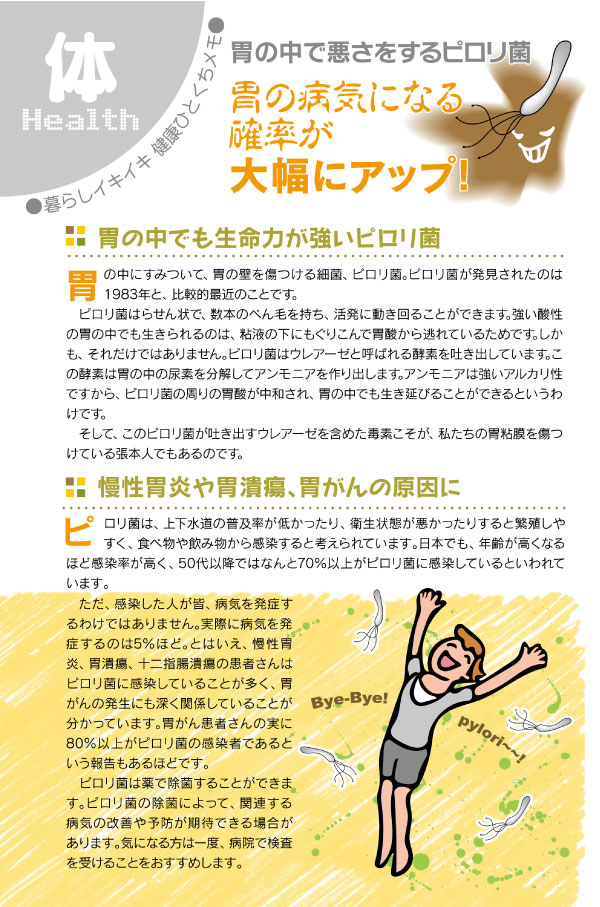 体
Health
●暮らしイキイキ 健康ひとくちメモ●

胃の中で悪さをするピロリ菌
胃の病気になる確率が大幅にアップ!

胃の中でも生命力が強いピロリ菌

胃の中にすみついて、胃の壁を傷つける細菌、ピロリ菌。ピロリ菌が発見されたのは1983年と、比較的最近のことです。

ピロリ菌はらせん状で、数本のべん毛を持ち、活発に動き回ることができます。強い酸性の胃の中でも生きられるのは、粘液の下にもぐりこんで胃酸から逃れているためです。しかも、それだけではありません。ピロリ菌はウレアーゼと呼ばれる酵素を吐き出しています。この酵素は胃の中の尿素を分解してアンモニアを作り出します。アンモニアは強いアルカリ性ですから、ピロリ菌の周りの胃酸が中和され、胃の中でも生き延びることができるというわけです。

そして、このピロリ菌が吐き出すウレアーゼを含めた毒素こそが、私たちの胃粘膜を傷つけている張本人でもあるのです。

慢性胃炎や胃潰瘍、胃がんの原因に

ピロリ菌は、上下水道の普及率が低かったり、衛生状態が悪かったりすると繁殖しやすく、食べ物や飲み物から感染すると考えられています。日本でも、年齢が高くなるほど感染率が高く、50代以降ではなんと70%以上がピロリ菌に感染しているといわれています。

ただ、感染した人が皆、病気を発症するわけではありません。実際に病気を発症するのは5%ほど。とはいえ、慢性胃炎、胃潰瘍、十二指腸潰瘍の患者さんはピロリ菌に感染していることが多く、胃がんの発生にも深く関係していることが分かっています。胃がん患者さんの実に80%以上がピロリ菌の感染者であるという報告もあるほどです。

ピロリ菌は薬で除菌することができます。ピロリ菌の除菌によって、関連する病気の改善や予防が期待できる場合があります。気になる方は一度、病院で検査を受けることをおすすめします。

Bye-Bye!
pylori~~!